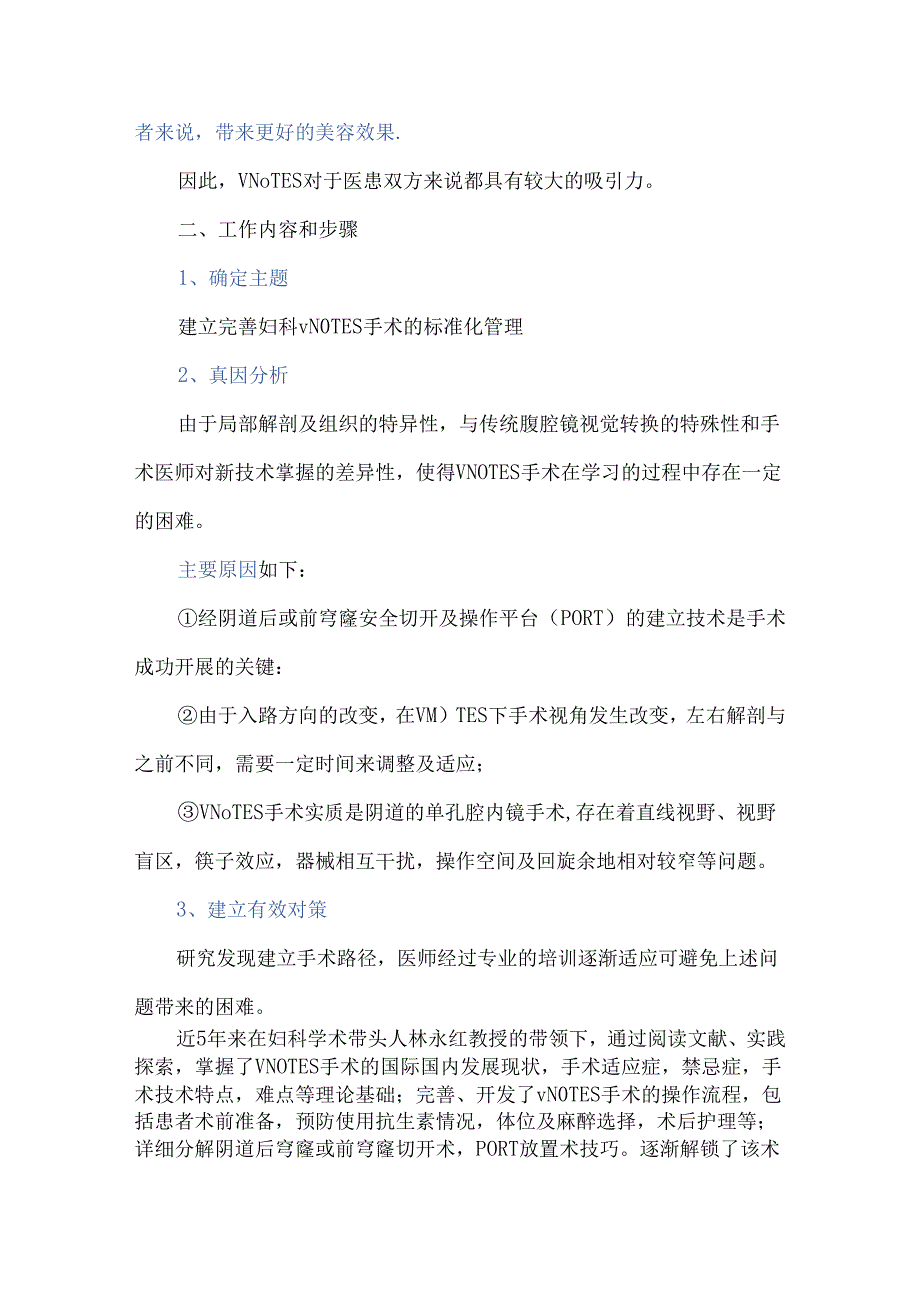 者来说，带来更好的美容效果.

因此，VNoTES对于医患双方来说都具有较大的吸引力。

二、工作内容和步骤

1、确定主题

建立完善妇科vNOTES手术的标准化管理

2、真因分析

由于局部解剖及组织的特异性，与传统腹腔镜视觉转换的特殊性和手术医师对新技术掌握的差异性，使得VNOTES手术在学习的过程中存在一定的困难。

主要原因如下：

①经阴道后或前穹窿安全切开及操作平台（PORT）的建立技术是手术成功开展的关键：

②由于入路方向的改变，在VM）TES下手术视角发生改变，左右解剖与之前不同，需要一定时间来调整及适应；

③VNoTES手术实质是阴道的单孔腔内镜手术,存在着直线视野、视野盲区，筷子效应，器械相互干扰，操作空间及回旋余地相对较窄等问题。

3、建立有效对策

研究发现建立手术路径，医师经过专业的培训逐渐适应可避免上述问题带来的困难。

近5年来在妇科学术带头人林永红教授的带领下，通过阅读文献、实践探索，掌握了VNOTES手术的国际国内发展现状，手术适应症，禁忌症，手术技术特点，难点等理论基础；完善、开发了vNOTES手术的操作流程，包括患者术前准备，预防使用抗生素情况，体位及麻醉选择，术后护理等；详细分解阴道后穹窿或前穹窿切开术，PORT放置术技巧。逐渐解锁了该术